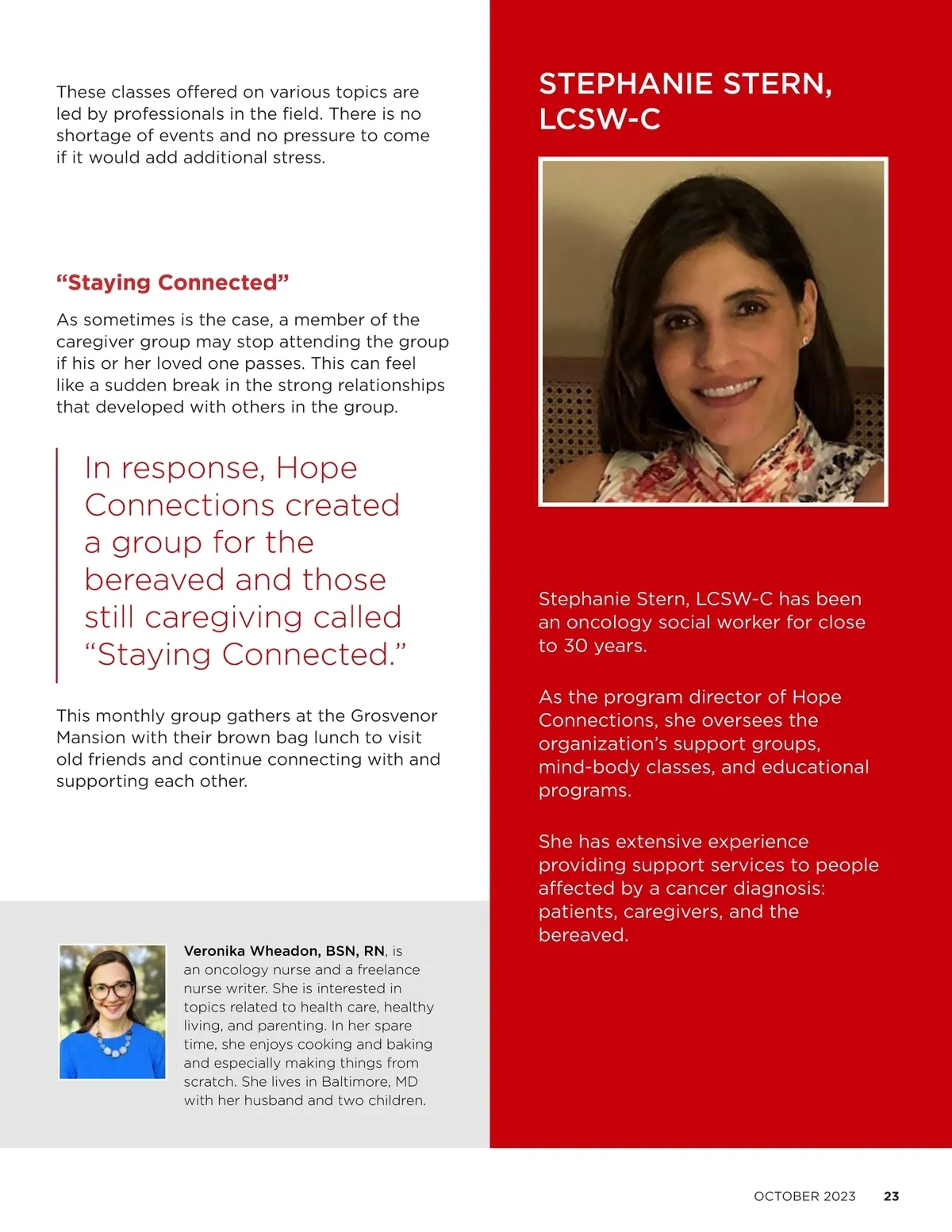 These classes offered on various topics are led by professionals in the field. There is no shortage of events and no pressure to come if it would add additional stress.

“Staying Connected”

As sometimes is the case, a member of the caregiver group may stop attending the group if his or her loved one passes. This can feel like a sudden break in the strong relationships that developed with others in the group.

In response, Hope Connections created a group for the bereaved and those still caregiving called “Staying Connected.”

This monthly group gathers at the Grosvenor Mansion with their brown bag lunch to visit old friends and continue connecting with and supporting each other.

Veronika Wheadon, BSN, RN, is an oncology nurse and a freelance nurse writer. She is interested in topics related to health care, healthy living, and parenting. In her spare time, she enjoys cooking and baking and especially making things from scratch. She lives in Baltimore, MD with her husband and two children.

STEPHANIE STERN, LCSW-C

Stephanie Stern, LCSW-C has been an oncology social worker for close to 30 years.

As the program director of Hope Connections, she oversees the organization’s support groups, mind-body classes, and educational programs.

She has extensive experience providing support services to people affected by a cancer diagnosis: patients, caregivers, and the bereaved.

OCTOBER 2023 23